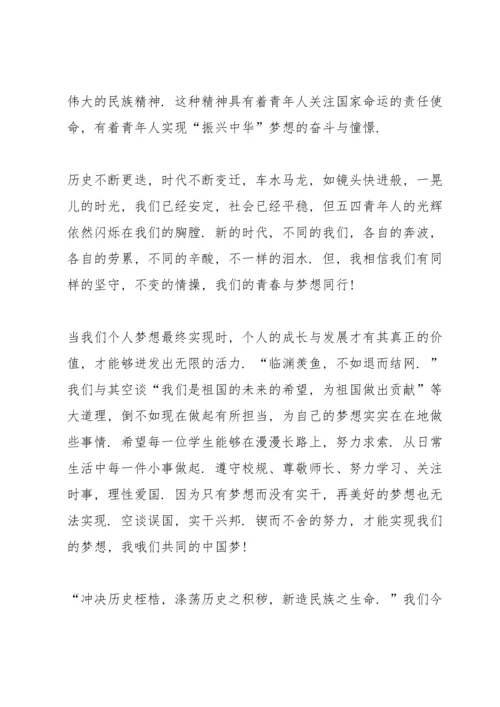 伟大的民族精神．这种精神具有着青年人关注国家命运的责任使命，有着青年人实现“振兴中华”梦想的奋斗与憧憬．

历史不断更迭，时代不断变迁，车水马龙，如镜头快进般，一晃儿的时光，我们已经安定，社会已经平稳，但五四青年人的光辉依然闪烁在我们的胸膛．新的时代，不同的我们，各自的奔波，各自的劳累，不同的辛酸，不一样的泪水．但，我相信我们有同样的坚守，不变的情操，我们的青春与梦想同行！

当我们个人梦想最终实现时，个人的成长与发展才有其真正的价值，才能够迸发出无限的活力．“临渊羡鱼，不如退而结网．”我们与其空谈“我们是祖国的未来的希望，为祖国做出贡献”等大道理，倒不如现在做起有所担当，为自己的梦想实实在在地做些事情．希望每一位学生能够在漫漫长路上，努力求索．从日常生活中每一件小事做起．遵守校规、尊敬师长、努力学习、关注时事，理性爱国．因为只有梦想而没有实干，再美好的梦想也无法实现．空谈误国，实干兴邦．锲而不舍的努力，才能实现我们的梦想，我哦们共同的中国梦！

“冲决历史桎梏，涤荡历史之积秽，新造民族之生命．”我们今